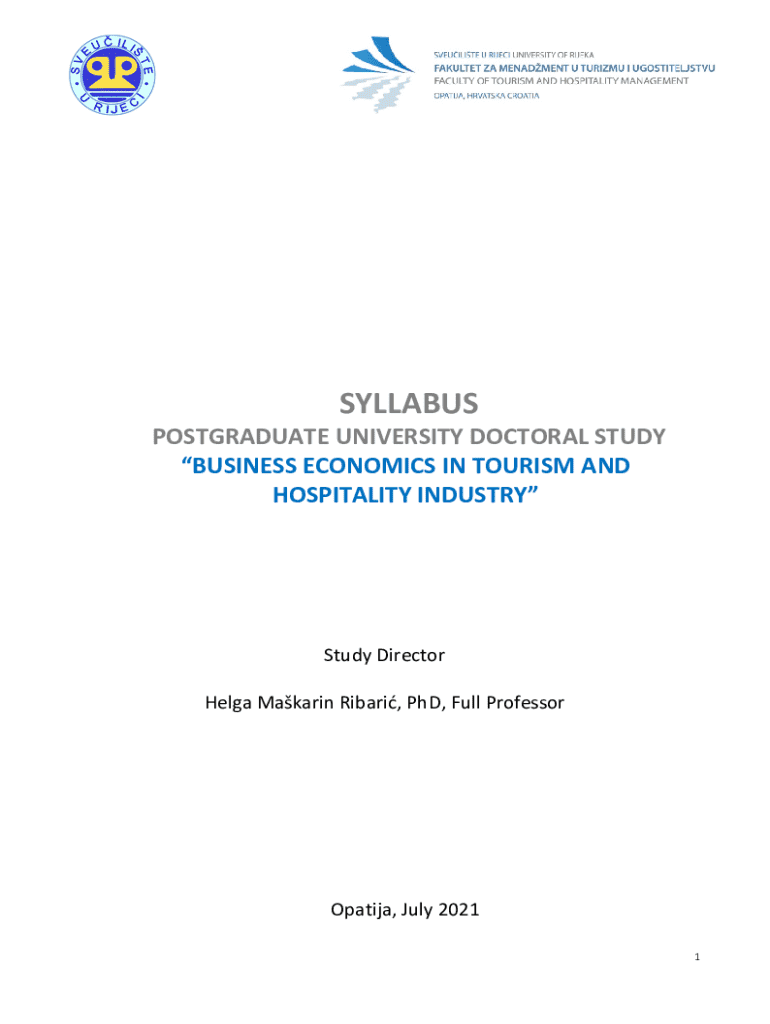 SVEUČILIŠTE U RIJECI

SVEUČILIŠTE U RIJECI UNIVERSITY OF RIJEKA
FAKULTET ZA MENADŽMENT U TURIZMU I UGOSTITELJSTVU
FACULTY OF TOURISM AND HOSPITALITY MANAGEMENT
OPATIJA, HRVATSKA CROATIA

SYLLABUS
POSTGRADUATE UNIVERSITY DOCTORAL STUDY
"BUSINESS ECONOMICS IN TOURISM AND HOSPITALITY INDUSTRY"

Study Director

Helga Maškarin Ribarić, PhD, Full Professor

Opatija, July 2021

1